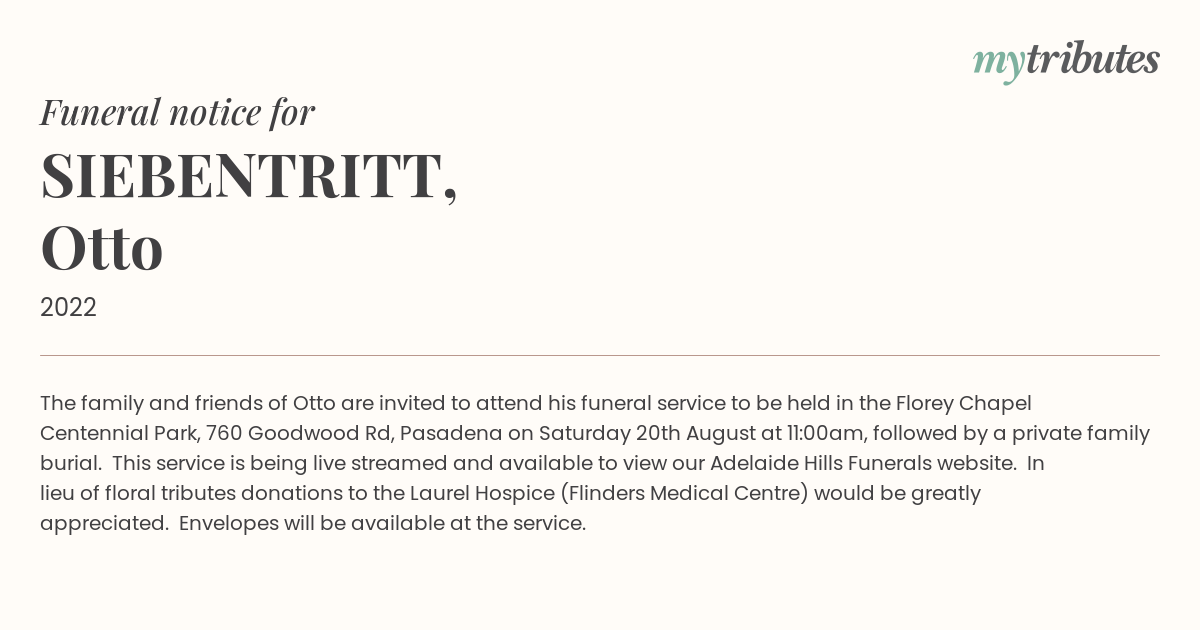 mytributes

Funeral notice for

SIEBENTRITT, Otto

2022

The family and friends of Otto are invited to attend his funeral service to be held in the Florey Chapel Centennial Park, 760 Goodwood Rd, Pasadena on Saturday 20th August at 11:00am, followed by a private family burial. This service is being live streamed and available to view our Adelaide Hills Funerals website. In lieu of floral tributes donations to the Laurel Hospice (Flinders Medical Centre) would be greatly appreciated. Envelopes will be available at the service.